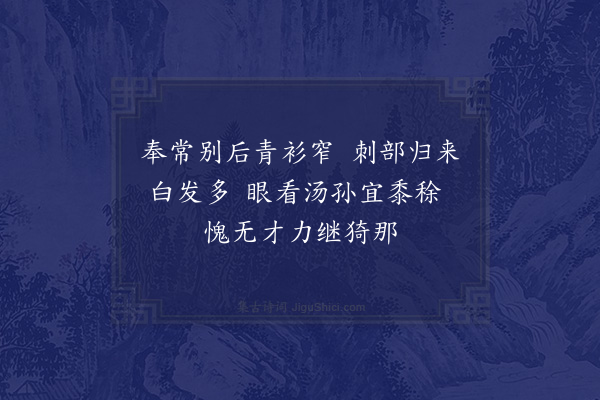 奉常别后青衫窄　刺部归来白发多　眼看汤孙宜黍稌　愧无才力继猗那

集古诗词 JiguShici.com